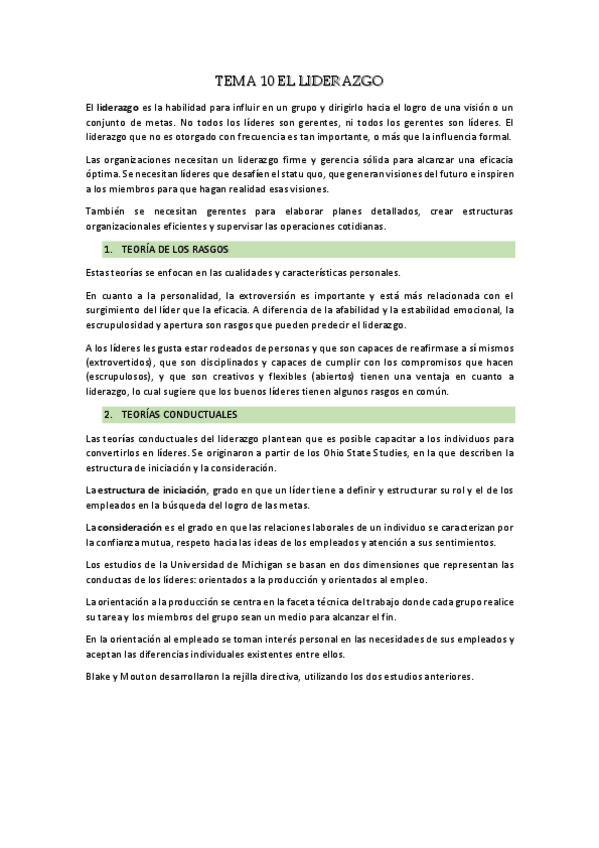 TEMA 10 EL LIDERAZGO

El liderazgo es la habilidad para influir en un grupo y dirigirlo hacia el logro de una visión o un conjunto de metas. No todos los líderes son gerentes, ni todos los gerentes son líderes. El liderazgo que no es otorgado con frecuencia es tan importante, o más que la influencia formal.

Las organizaciones necesitan un liderazgo firme y gerencia sólida para alcanzar una eficacia óptima. Se necesitan líderes que desafíen el statu quo, que generan visiones del futuro e inspiren a los miembros para que hagan realidad esas visiones.

También se necesitan gerentes para elaborar planes detallados, crear estructuras organizacionales eficientes y supervisar las operaciones cotidianas.

1. TEORÍA DE LOS RASGOS

Estas teorías se enfocan en las cualidades y características personales.

En cuanto a la personalidad, la extroversión es importante y está más relacionada con el surgimiento del líder que la eficacia. A diferencia de la afabilidad y la estabilidad emocional, la escrupulosidad y apertura son rasgos que pueden predecir el liderazgo.

A los líderes les gusta estar rodeados de personas y que son capaces de reafirmase a sí mismos (extrovertidos), que son disciplinados y capaces de cumplir con los compromisos que hacen (escrupulosos), y que son creativos y flexibles (abiertos) tienen una ventaja en cuanto a liderazgo, lo cual sugiere que los buenos líderes tienen algunos rasgos en común.

2. TEORÍAS CONDUCTUALES

Las teorías conductuales del liderazgo plantean que es posible capacitar a los individuos para convertirlos en líderes. Se originaron a partir de los Ohio State Studies, en la que describen la estructura de iniciación y la consideración.

La estructura de iniciación, grado en que un líder tiene a definir y estructurar su rol y el de los empleados en la búsqueda del logro de las metas.

La consideración es el grado en que las relaciones laborales de un individuo se caracterizan por la confianza mutua, respeto hacia las ideas de los empleados y atención a sus sentimientos.

Los estudios de la Universidad de Michigan se basan en dos dimensiones que representan las conductas de los líderes: orientados a la producción y orientados al empleo.

La orientación a la producción se centra en la faceta técnica del trabajo donde cada grupo realice su tarea y los miembros del grupo sean un medio para alcanzar el fin.

En la orientación al empleado se toman interés personal en las necesidades de sus empleados y aceptan las diferencias individuales existentes entre ellos.

Blake y Mouton desarrollaron la rejilla directiva, utilizando los dos estudios anteriores.